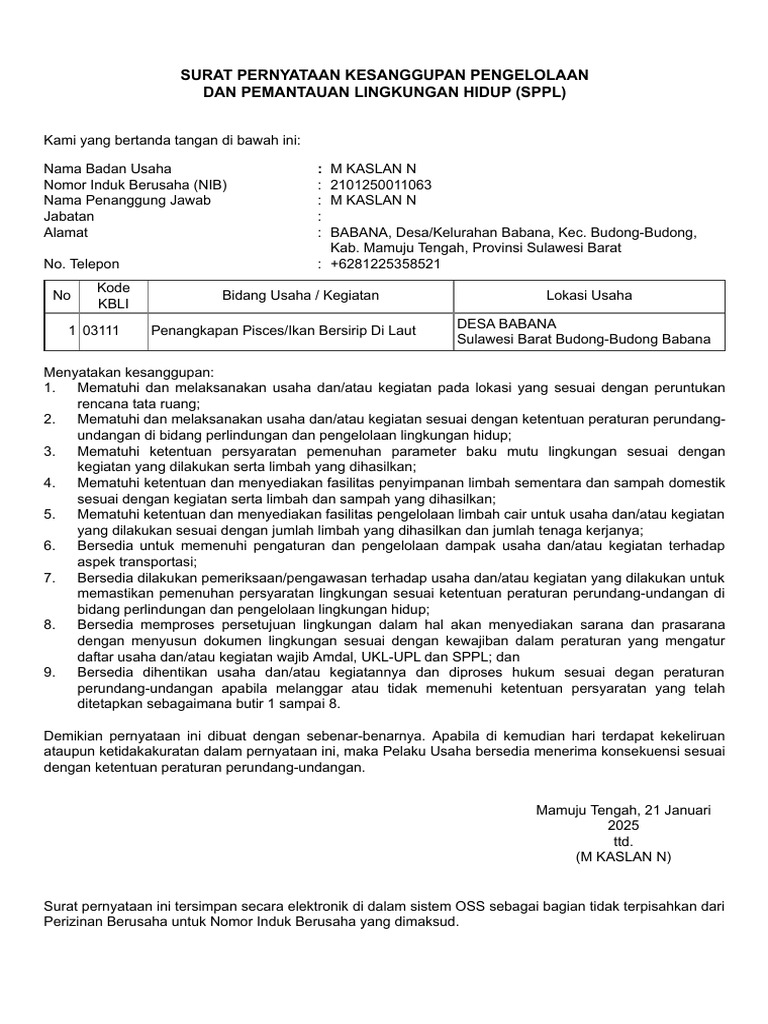 SURAT PERNYATAAN KESANGGUPAN PENGELOLAAN
DAN PEMANTAUAN LINGKUNGAN HIDUP (SPPL)

Kami yang bertanda tangan di bawah ini:

Nama Badan Usaha : M KASLAN N
Nomor Induk Berusaha (NIB) : 2101250011063
Nama Penanggung Jawab : M KASLAN N
Jabatan :
Alamat : BABANA, Desa/Kelurahan Babana, Kec. Budong-Budong, Kab. Mamuju Tengah, Provinsi Sulawesi Barat
No. Telepon : +6281225358521

| No | Kode KBLI | Bidang Usaha / Kegiatan | Lokasi Usaha |
|---|---|---|---|
| 1 | 03111 | Penangkapan Pisces/Ikan Bersirip Di Laut | DESA BABANA Sulawesi Barat Budong-Budong Babana |

Menyatakan kesanggupan:
1. Mematuhi dan melaksanakan usaha dan/atau kegiatan pada lokasi yang sesuai dengan peruntukan rencana tata ruang;
2. Mematuhi dan melaksanakan usaha dan/atau kegiatan sesuai dengan ketentuan peraturan perundang-undangan di bidang perlindungan dan pengelolaan lingkungan hidup;
3. Mematuhi ketentuan persyaratan pemenuhan parameter baku mutu lingkungan sesuai dengan kegiatan yang dilakukan serta limbah yang dihasilkan;
4. Mematuhi ketentuan dan menyediakan fasilitas penyimpanan limbah sementara dan sampah domestik sesuai dengan kegiatan serta limbah dan sampah yang dihasilkan;
5. Mematuhi ketentuan dan menyediakan fasilitas pengelolaan limbah cair untuk usaha dan/atau kegiatan yang dilakukan sesuai dengan jumlah limbah yang dihasilkan dan jumlah tenaga kerjanya;
6. Bersedia untuk memenuhi pengaturan dan pengelolaan dampak usaha dan/atau kegiatan terhadap aspek transportasi;
7. Bersedia dilakukan pemeriksaan/pengawasan terhadap usaha dan/atau kegiatan yang dilakukan untuk memastikan pemenuhan persyaratan lingkungan sesuai ketentuan peraturan perundang-undangan di bidang perlindungan dan pengelolaan lingkungan hidup;
8. Bersedia memproses persetujuan lingkungan dalam hal akan menyediakan sarana dan prasarana dengan menyusun dokumen lingkungan sesuai dengan kewajiban dalam peraturan yang mengatur daftar usaha dan/atau kegiatan wajib Amdal, UKL-UPL dan SPPL; dan
9. Bersedia dihentikan usaha dan/atau kegiatannya dan diproses hukum sesuai degan peraturan perundang-undangan apabila melanggar atau tidak memenuhi ketentuan persyaratan yang telah ditetapkan sebagaimana butir 1 sampai 8.

Demikian pernyataan ini dibuat dengan sebenar-benarnya. Apabila di kemudian hari terdapat kekeliruan ataupun ketidakakuratan dalam pernyataan ini, maka Pelaku Usaha bersedia menerima konsekuensi sesuai dengan ketentuan peraturan perundang-undangan.

Mamuju Tengah, 21 Januari 2025
ttd.
(M KASLAN N)

Surat pernyataan ini tersimpan secara elektronik di dalam sistem OSS sebagai bagian tidak terpisahkan dari Perizinan Berusaha untuk Nomor Induk Berusaha yang dimaksud.